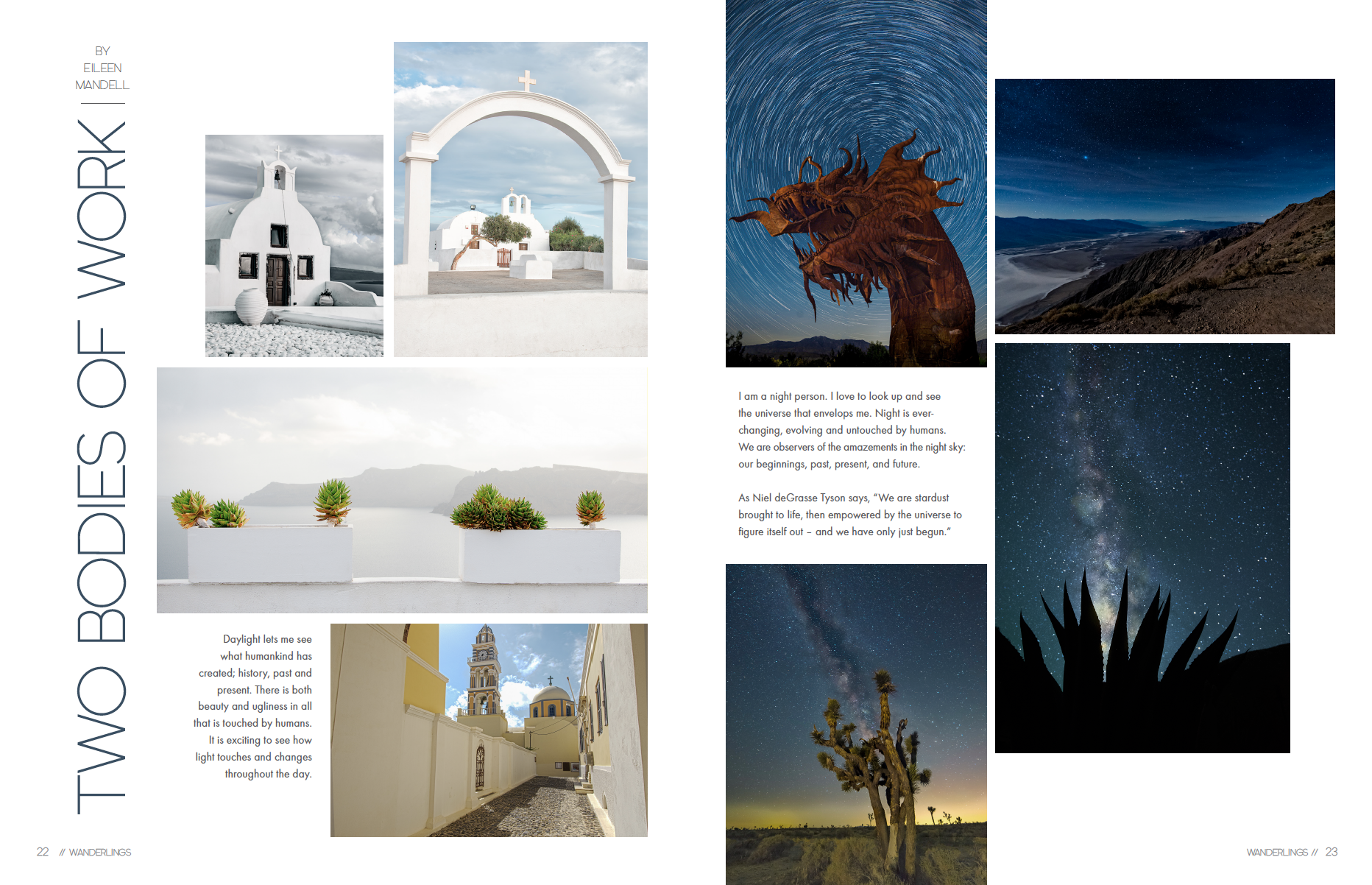 BY
EILEEN
MANDELL

TWO BODIES OF WORK

Daylight lets me see what humankind has created; history, past and present. There is both beauty and ugliness in all that is touched by humans. It is exciting to see how light touches and changes throughout the day.

22 // WANDERLINGS

I am a night person. I love to look up and see the universe that envelops me. Night is ever-changing, evolving and untouched by humans. We are observers of the amazements in the night sky: our beginnings, past, present, and future.

As Niel deGrasse Tyson says, "We are stardust brought to life, then empowered by the universe to figure itself out – and we have only just begun."

WANDERLINGS // 23